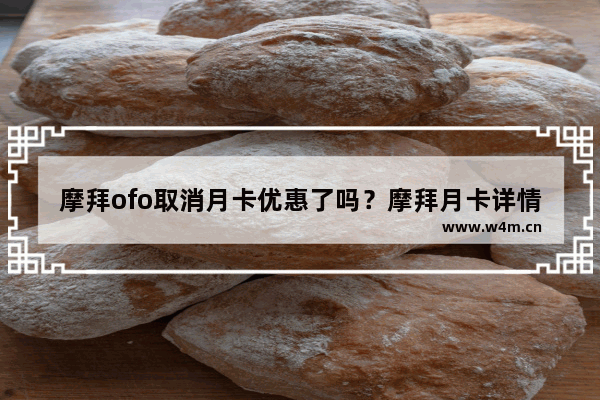 摩拜ofo取消月卡优惠了吗？摩拜月卡详情

www.w4m.cn